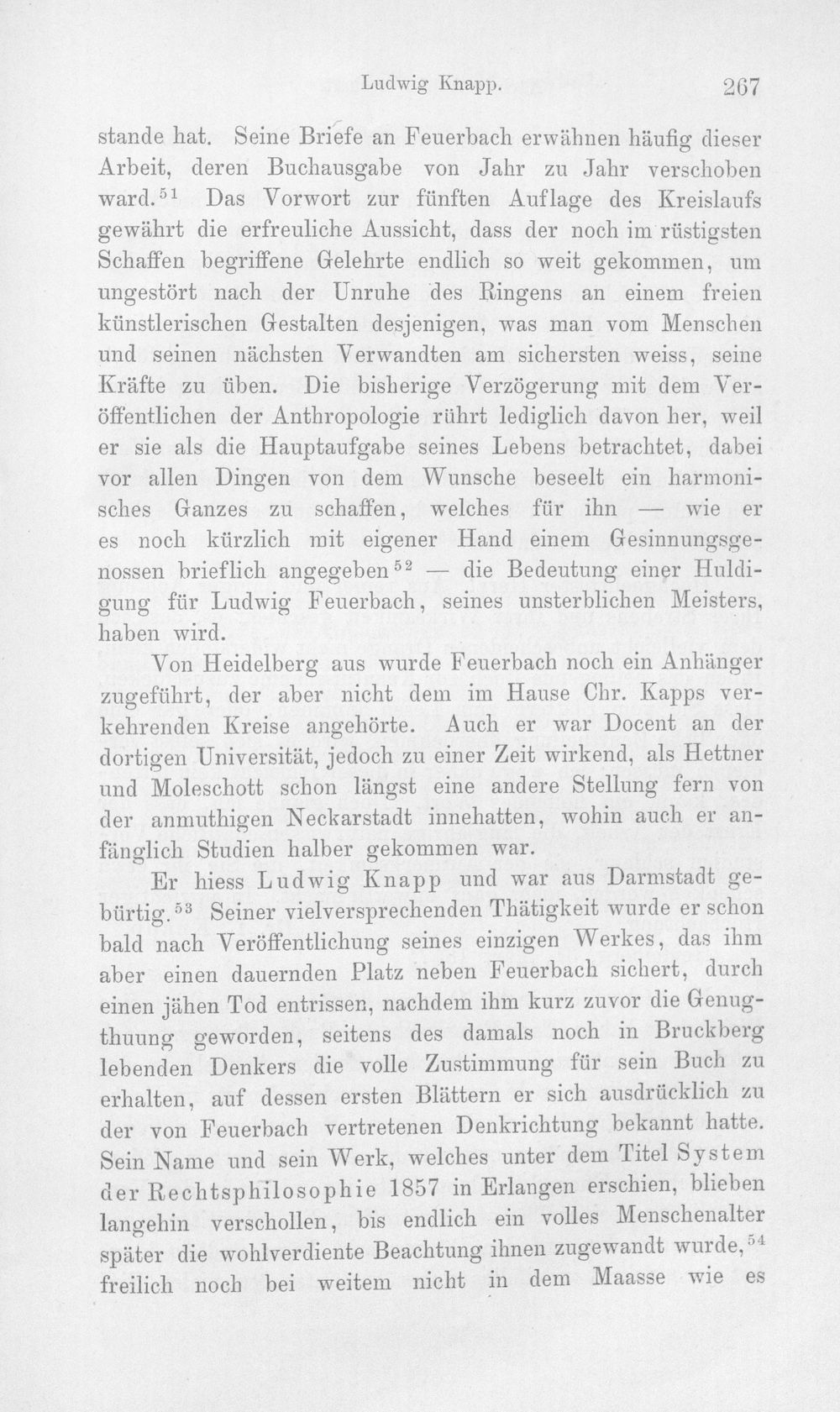 Ludwig Knapp. 267

stande hat. Seine Briefe an Feuerbach erwähnen häufig dieser Arbeit, deren Buchausgabe von Jahr zu Jahr verschoben ward.$^{51}$ Das Vorwort zur fünften Auflage des Kreislaufs gewährt die erfreuliche Aussicht, dass der noch im rüstigsten Schaffen begriffene Gelehrte endlich so weit gekommen, um ungestört nach der Unruhe des Ringens an einem freien künstlerischen Gestalten desjenigen, was man vom Menschen und seinen nächsten Verwandten am sichersten weiss, seine Kräfte zu üben. Die bisherige Verzögerung mit dem Veröffentlichen der Anthropologie rührt lediglich davon her, weil er sie als die Hauptaufgabe seines Lebens betrachtet, dabei vor allen Dingen von dem Wunsche beseelt ein harmonisches Ganzes zu schaffen, welches für ihn — wie er es noch kürzlich mit eigener Hand einem Gesinnungsgenossen brieflich angegeben$^{52}$ — die Bedeutung einer Huldigung für Ludwig Feuerbach, seines unsterblichen Meisters, haben wird.

Von Heidelberg aus wurde Feuerbach noch ein Anhänger zugeführt, der aber nicht dem im Hause Chr. Kapps verkehrenden Kreise angehörte. Auch er war Docent an der dortigen Universität, jedoch zu einer Zeit wirkend, als Hettner und Moleschott schon längst eine andere Stellung fern von der anmuthigen Neckarstadt innehatten, wohin auch er anfänglich Studien halber gekommen war.

Er hiess Ludwig Knapp und war aus Darmstadt gebürtig.$^{53}$ Seiner vielversprechenden Thätigkeit wurde er schon bald nach Veröffentlichung seines einzigen Werkes, das ihm aber einen dauernden Platz neben Feuerbach sichert, durch einen jähen Tod entrissen, nachdem ihm kurz zuvor die Genugthuung geworden, seitens des damals noch in Bruckberg lebenden Denkers die volle Zustimmung für sein Buch zu erhalten, auf dessen ersten Blättern er sich ausdrücklich zu der von Feuerbach vertretenen Denkrichtung bekannt hatte. Sein Name und sein Werk, welches unter dem Titel System der Rechtsphilosophie 1857 in Erlangen erschien, blieben langehin verschollen, bis endlich ein volles Menschenalter später die wohlverdiente Beachtung ihnen zugewandt wurde,$^{54}$ freilich noch bei weitem nicht in dem Maasse wie es